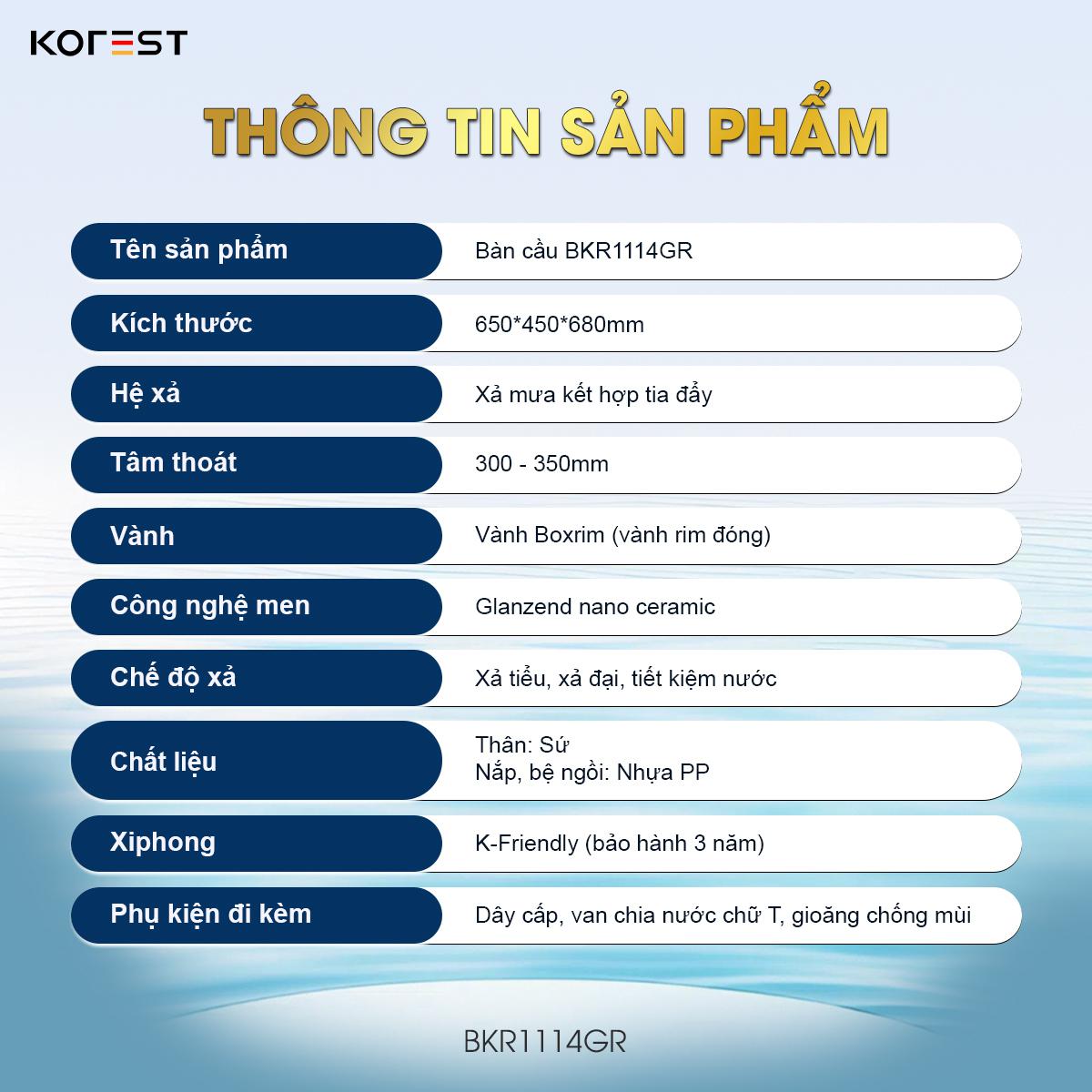 KOREST

THÔNG TIN SẢN PHẨM

| Tên sản phẩm | Bàn cầu BKR1114GR |
|---|---|
| Kích thước | 650*450*680mm |
| Hệ xả | Xả mưa kết hợp tia đẩy |
| Tâm thoát | 300 - 350mm |
| Vành | Vành Boxrim (vành rim đóng) |
| Công nghệ men | Glanzend nano ceramic |
| Chế độ xả | Xả tiểu, xả đại, tiết kiệm nước |
| Chất liệu | Thân: Sứ Nắp, bệ ngồi: Nhựa PP |
| Xiphong | K-Friendly (bảo hành 3 năm) |
| Phụ kiện đi kèm | Dây cấp, van chia nước chữ T, gioăng chống mùi |

BKR1114GR